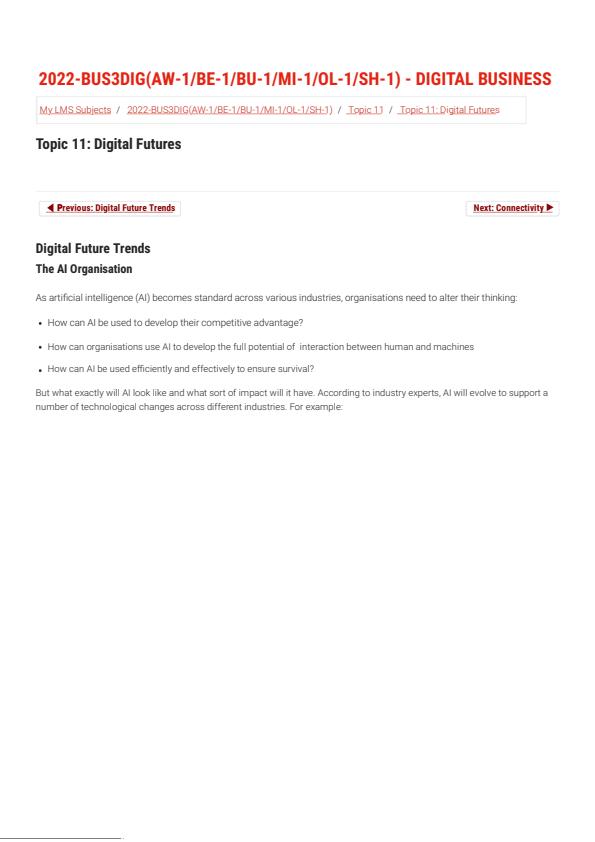 2022-BUS3DIG(AW-1/BE-1/BU-1/MI-1/OL-1/SH-1) - DIGITAL BUSINESS

My LMS Subjects / 2022-BUS3DIG(AW-1/BE-1/BU-1/MI-1/OL-1/SH-1) / Topic 11 / Topic 11: Digital Futures

Topic 11: Digital Futures

◀ Previous: Digital Future Trends

Next: Connectivity ▶

Digital Future Trends

The AI Organisation

As artificial intelligence (AI) becomes standard across various industries, organisations need to alter their thinking:

• How can AI be used to develop their competitive advantage?

• How can organisations use AI to develop the full potential of interaction between human and machines

• How can AI be used efficiently and effectively to ensure survival?

But what exactly will AI look like and what sort of impact will it have. According to industry experts, AI will evolve to support a number of technological changes across different industries. For example: